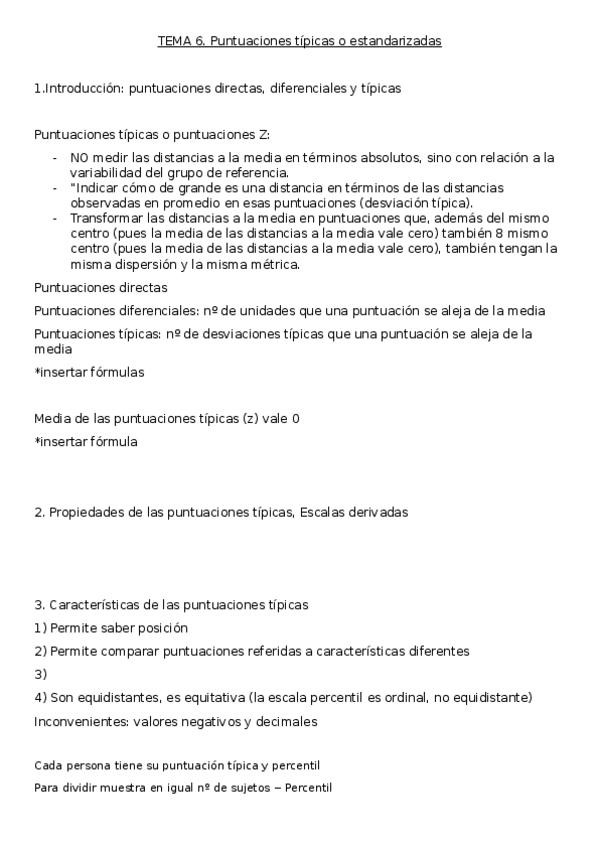 TEMA 6. Puntuaciones típicas o estandarizadas

1.Introducción: puntuaciones directas, diferenciales y típicas

Puntuaciones típicas o puntuaciones Z:

- NO medir las distancias a la media en términos absolutos, sino con relación a la variabilidad del grupo de referencia.
- "Indicar cómo de grande es una distancia en términos de las distancias observadas en promedio en esas puntuaciones (desviación típica).
- Transformar las distancias a la media en puntuaciones que, además del mismo centro (pues la media de las distancias a la media vale cero) también 8 mismo centro (pues la media de las distancias a la media vale cero), también tengan la misma dispersión y la misma métrica.

Puntuaciones directas

Puntuaciones diferenciales: nº de unidades que una puntuación se aleja de la media

Puntuaciones típicas: nº de desviaciones típicas que una puntuación se aleja de la media

*insertar fórmulas

Media de las puntuaciones típicas (z) vale 0

*insertar fórmula

2. Propiedades de las puntuaciones típicas, Escalas derivadas

3. Características de las puntuaciones típicas

1) Permite saber posición

2) Permite comparar puntuaciones referidas a características diferentes

3)

4) Son equidistantes, es equitativa (la escala percentil es ordinal, no equidistante)

Inconvenientes: valores negativos y decimales

Cada persona tiene su puntuación típica y percentil

Para dividir muestra en igual nº de sujetos – Percentil